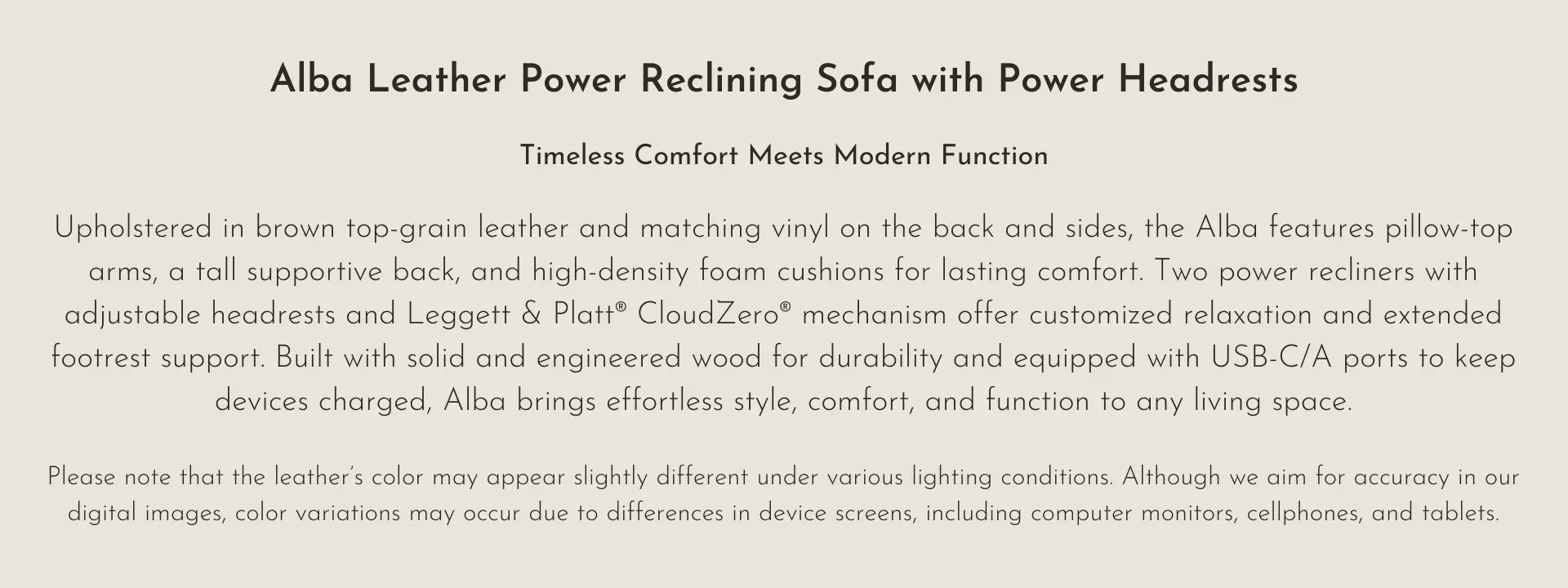 Alba Leather Power Reclining Sofa with Power Headrests

Timeless Comfort Meets Modern Function

Upholstered in brown top-grain leather and matching vinyl on the back and sides, the Alba features pillow-top arms, a tall supportive back, and high-density foam cushions for lasting comfort. Two power recliners with adjustable headrests and Leggett & Platt® CloudZero® mechanism offer customized relaxation and extended footrest support. Built with solid and engineered wood for durability and equipped with USB-C/A ports to keep devices charged, Alba brings effortless style, comfort, and function to any living space.

Please note that the leather's color may appear slightly different under various lighting conditions. Although we aim for accuracy in our digital images, color variations may occur due to differences in device screens, including computer monitors, cellphones, and tablets.